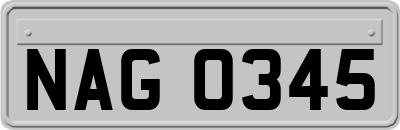 NAG 0345